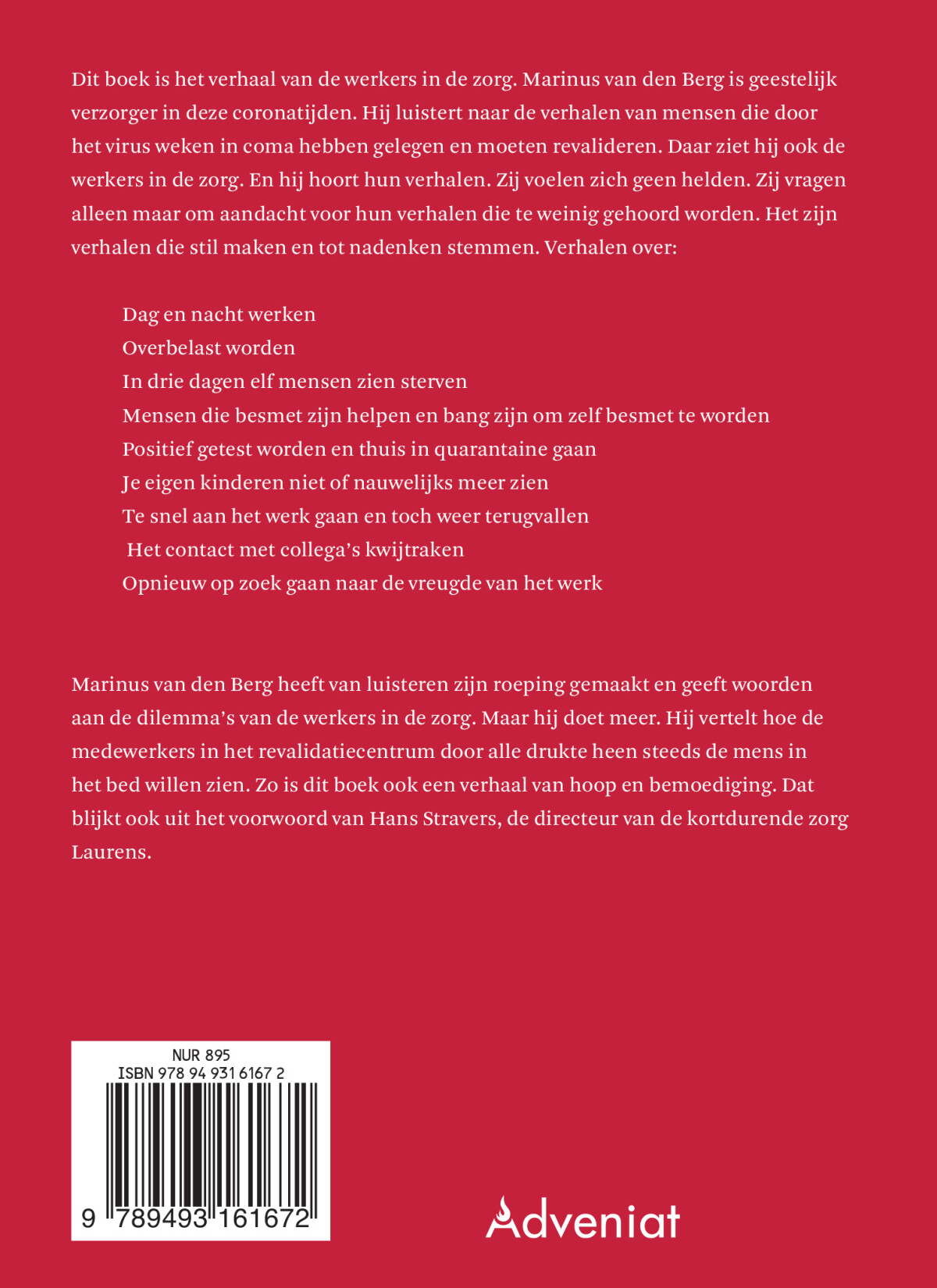 Dit boek is het verhaal van de werkers in de zorg. Marinus van den Berg is geestelijk verzorger in deze coronatijden. Hij luistert naar de verhalen van mensen die door het virus weken in coma hebben gelegen en moeten revalideren. Daar ziet hij ook de werkers in de zorg. En hij hoort hun verhalen. Zij voelen zich geen helden. Zij vragen alleen maar om aandacht voor hun verhalen die te weinig gehoord worden. Het zijn verhalen die stil maken en tot nadenken stemmen. Verhalen over:

Dag en nacht werken
Overbelast worden
In drie dagen elf mensen zien sterven
Mensen die besmet zijn helpen en bang zijn om zelf besmet te worden
Positief getest worden en thuis in quarantaine gaan
Je eigen kinderen niet of nauwelijks meer zien
Te snel aan het werk gaan en toch weer terugvallen
Het contact met collega's kwijtraken
Opnieuw op zoek gaan naar de vreugde van het werk

Marinus van den Berg heeft van luisteren zijn roeping gemaakt en geeft woorden aan de dilemma's van de werkers in de zorg. Maar hij doet meer. Hij vertelt hoe de medewerkers in het revalidatiecentrum door alle drukte heen steeds de mens in het bed willen zien. Zo is dit boek ook een verhaal van hoop en bemoediging. Dat blijkt ook uit het voorwoord van Hans Stravers, de directeur van de kortdurende zorg Laurens.

NUR 895
ISBN 978 94 931 6167 2
9 789493 161672

Adveniat